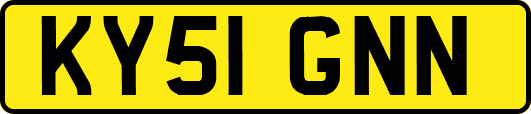 KY51 GNN